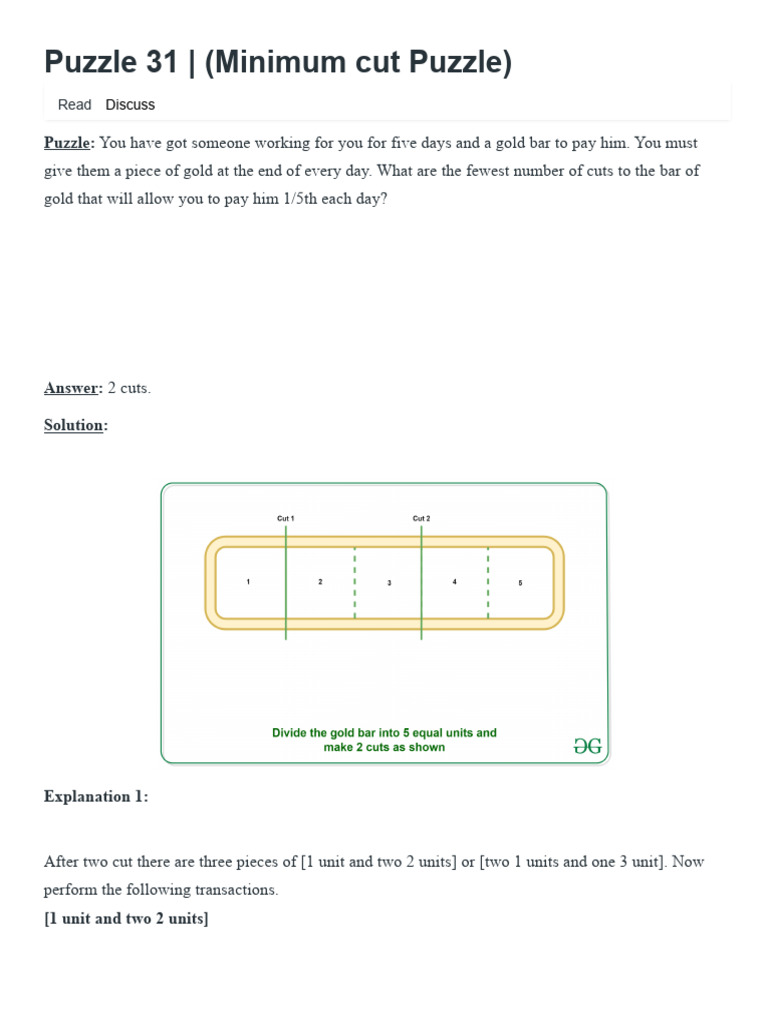 Puzzle 31 | (Minimum cut Puzzle)

Read Discuss

Puzzle: You have got someone working for you for five days and a gold bar to pay him. You must give them a piece of gold at the end of every day. What are the fewest number of cuts to the bar of gold that will allow you to pay him 1/5th each day?

Answer: 2 cuts.

Solution:

Cut 1

Cut 2

1 2 3 4 5

Divide the gold bar into 5 equal units and make 2 cuts as shown

GG

Explanation 1:

After two cut there are three pieces of [1 unit and two 2 units] or [two 1 units and one 3 unit]. Now perform the following transactions.

[1 unit and two 2 units]